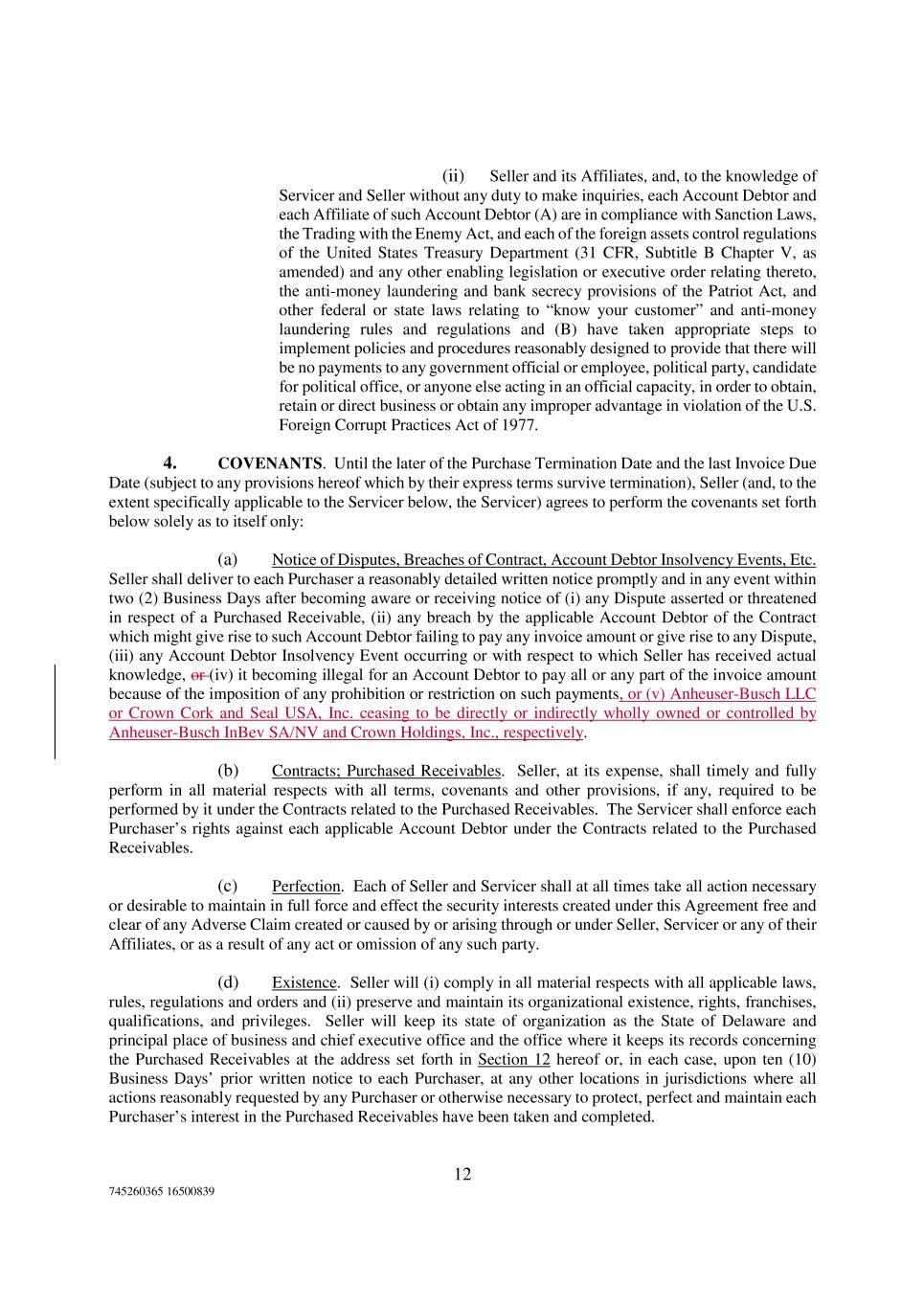 (ii) Seller and its Affiliates, and, to the knowledge of Servicer and Seller without any duty to make inquiries, each Account Debtor and each Affiliate of such Account Debtor (A) are in compliance with Sanction Laws, the Trading with the Enemy Act, and each of the foreign assets control regulations of the United States Treasury Department (31 CFR, Subtitle B Chapter V, as amended) and any other enabling legislation or executive order relating thereto, the anti-money laundering and bank secrecy provisions of the Patriot Act, and other federal or state laws relating to “know your customer” and anti-money laundering rules and regulations and (B) have taken appropriate steps to implement policies and procedures reasonably designed to provide that there will be no payments to any government official or employee, political party, candidate for political office, or anyone else acting in an official capacity, in order to obtain, retain or direct business or obtain any improper advantage in violation of the U.S. Foreign Corrupt Practices Act of 1977.

4. COVENANTS. Until the later of the Purchase Termination Date and the last Invoice Due Date (subject to any provisions hereof which by their express terms survive termination), Seller (and, to the extent specifically applicable to the Servicer below, the Servicer) agrees to perform the covenants set forth below solely as to itself only:

(a) Notice of Disputes, Breaches of Contract, Account Debtor Insolvency Events, Etc. Seller shall deliver to each Purchaser a reasonably detailed written notice promptly and in any event within two (2) Business Days after becoming aware or receiving notice of (i) any Dispute asserted or threatened in respect of a Purchased Receivable, (ii) any breach by the applicable Account Debtor of the Contract which might give rise to such Account Debtor failing to pay any invoice amount or give rise to any Dispute, (iii) any Account Debtor Insolvency Event occurring or with respect to which Seller has received actual knowledge, or (iv) it becoming illegal for an Account Debtor to pay all or any part of the invoice amount because of the imposition of any prohibition or restriction on such payments, or (v) Anheuser-Busch LLC or Crown Cork and Seal USA, Inc. ceasing to be directly or indirectly wholly owned or controlled by Anheuser-Busch InBev SA/NV and Crown Holdings, Inc., respectively.

(b) Contracts; Purchased Receivables. Seller, at its expense, shall timely and fully perform in all material respects with all terms, covenants and other provisions, if any, required to be performed by it under the Contracts related to the Purchased Receivables. The Servicer shall enforce each Purchaser’s rights against each applicable Account Debtor under the Contracts related to the Purchased Receivables.

(c) Perfection. Each of Seller and Servicer shall at all times take all action necessary or desirable to maintain in full force and effect the security interests created under this Agreement free and clear of any Adverse Claim created or caused by or arising through or under Seller, Servicer or any of their Affiliates, or as a result of any act or omission of any such party.

(d) Existence. Seller will (i) comply in all material respects with all applicable laws, rules, regulations and orders and (ii) preserve and maintain its organizational existence, rights, franchises, qualifications, and privileges. Seller will keep its state of organization as the State of Delaware and principal place of business and chief executive office and the office where it keeps its records concerning the Purchased Receivables at the address set forth in Section 12 hereof or, in each case, upon ten (10) Business Days’ prior written notice to each Purchaser, at any other locations in jurisdictions where all actions reasonably requested by any Purchaser or otherwise necessary to protect, perfect and maintain each Purchaser’s interest in the Purchased Receivables have been taken and completed.

12

745260365 16500839